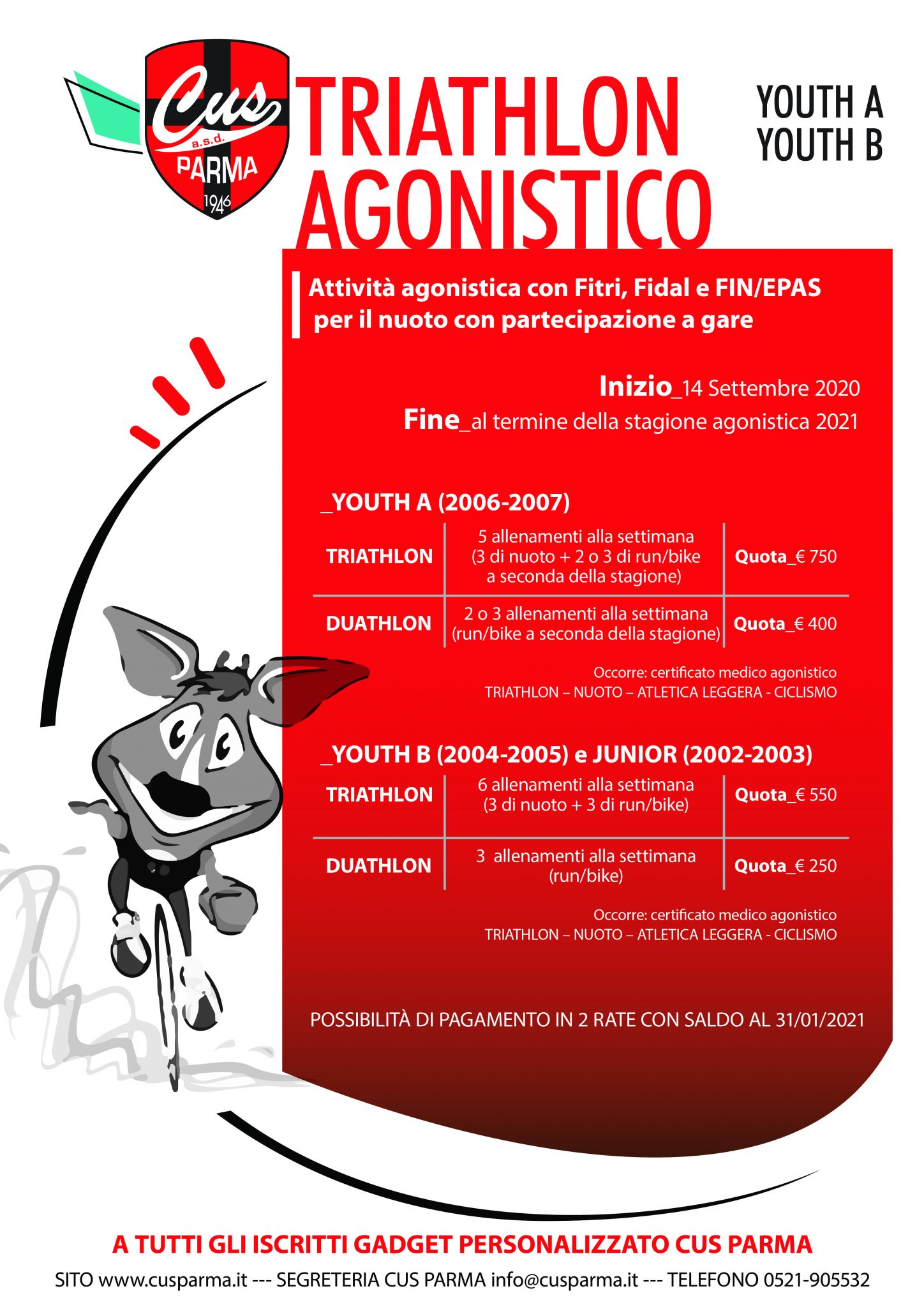 Cus a.s.d. PARMA 1946

TRIATHLON AGONISTICO

YOUTH A
YOUTH B

Attività agonistica con Fitri, Fidal e FIN/EPAS per il nuoto con partecipazione a gare

Inizio_14 Settembre 2020
Fine_al termine della stagione agonistica 2021

_YOUTH A (2006-2007)

| TRIATHLON | 5 allenamenti alla settimana (3 di nuoto + 2 o 3 di run/bike a seconda della stagione) | Quota_€ 750 |
|---|---|---|
| DUATHLON | 2 o 3 allenamenti alla settimana (run/bike a seconda della stagione) | Quota_€ 400 |

Occorre: certificato medico agonistico
TRIATHLON – NUOTO – ATLETICA LEGGERA - CICLISMO

_YOUTH B (2004-2005) e JUNIOR (2002-2003)

| TRIATHLON | 6 allenamenti alla settimana (3 di nuoto + 3 di run/bike) | Quota_€ 550 |
|---|---|---|
| DUATHLON | 3 allenamenti alla settimana (run/bike) | Quota_€ 250 |

Occorre: certificato medico agonistico
TRIATHLON – NUOTO – ATLETICA LEGGERA - CICLISMO

POSSIBILITÀ DI PAGAMENTO IN 2 RATE CON SALDO AL 31/01/2021

A TUTTI GLI ISCRITTI GADGET PERSONALIZZATO CUS PARMA

SITO www.cusparma.it --- SEGRETERIA CUS PARMA info@cusparma.it --- TELEFONO 0521-905532